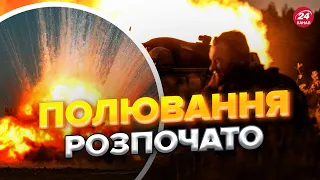 24 КАНАЛ

ПОЛЮВАННЯ
РОЗПОЧАТО